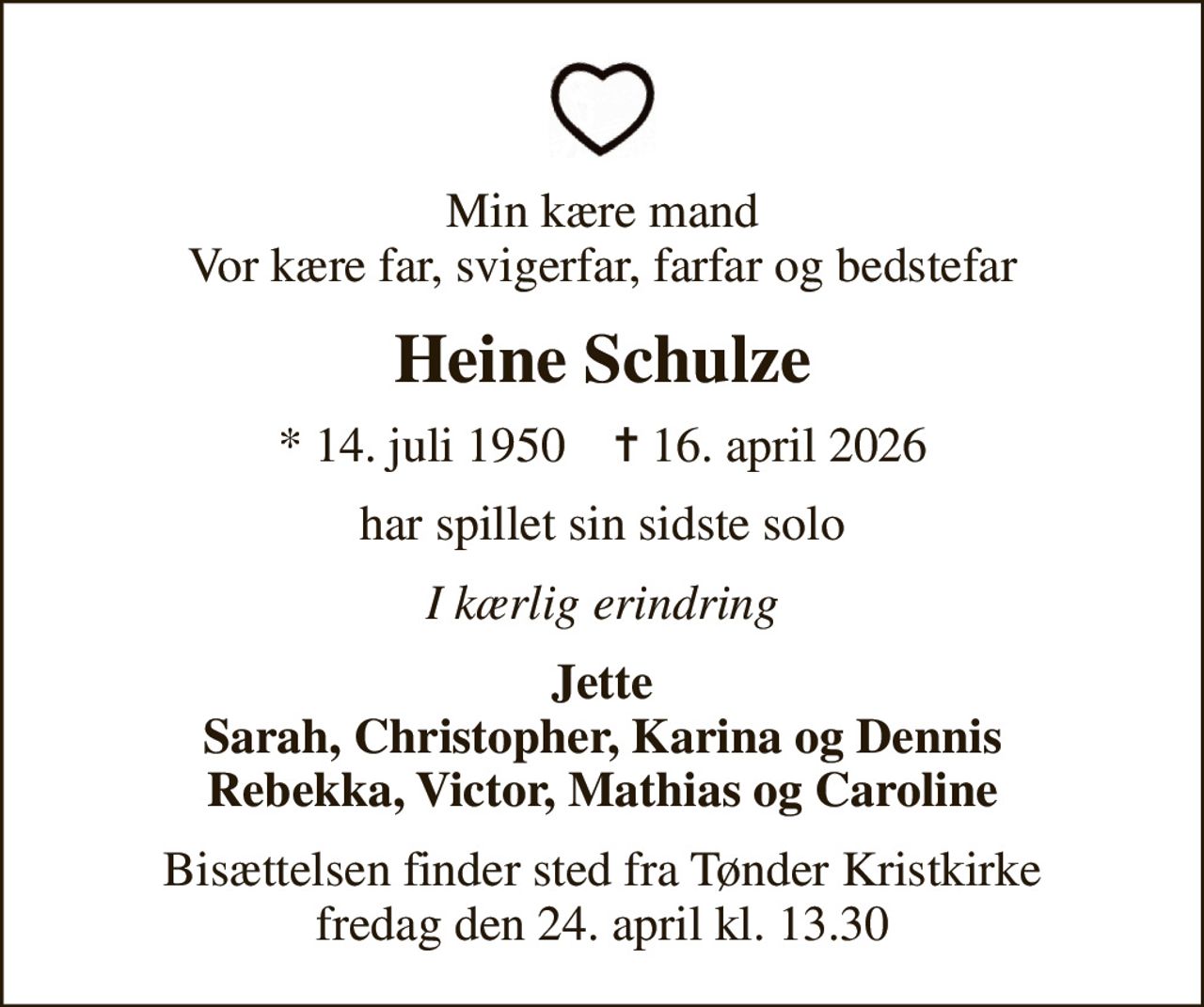 Min kære mand
Vor kære far, svigerfar, farfar og bedstefar

Heine Schulze

* 14. juli 1950 † 16. april 2026

har spillet sin sidste solo

I kærlig erindring

Jette
Sarah, Christopher, Karina og Dennis
Rebekka, Victor, Mathias og Caroline

Bisættelsen finder sted fra Tønder Kristkirke
fredag den 24. april kl. 13.30